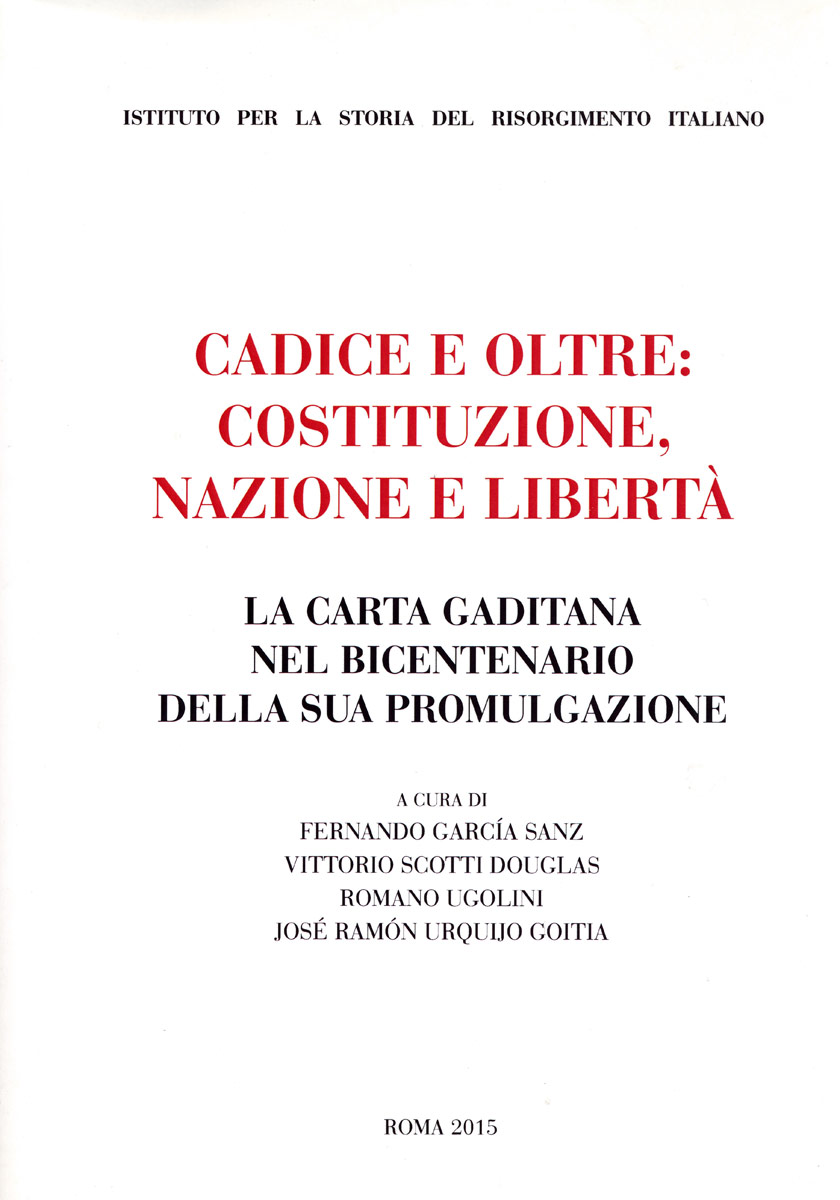 ISTITUTO PER LA STORIA DEL RISORGIMENTO ITALIANO

CADICE E OLTRE: COSTITUZIONE, NAZIONE E LIBERTÀ

LA CARTA GADITANA NEL BICENTENARIO DELLA SUA PROMULGAZIONE

A CURA DI
FERNANDO GARCÍA SANZ
VITTORIO SCOTTI DOUGLAS
ROMANO UGOLINI
JOSÉ RAMÓN URQUIJO GOITIA

ROMA 2015